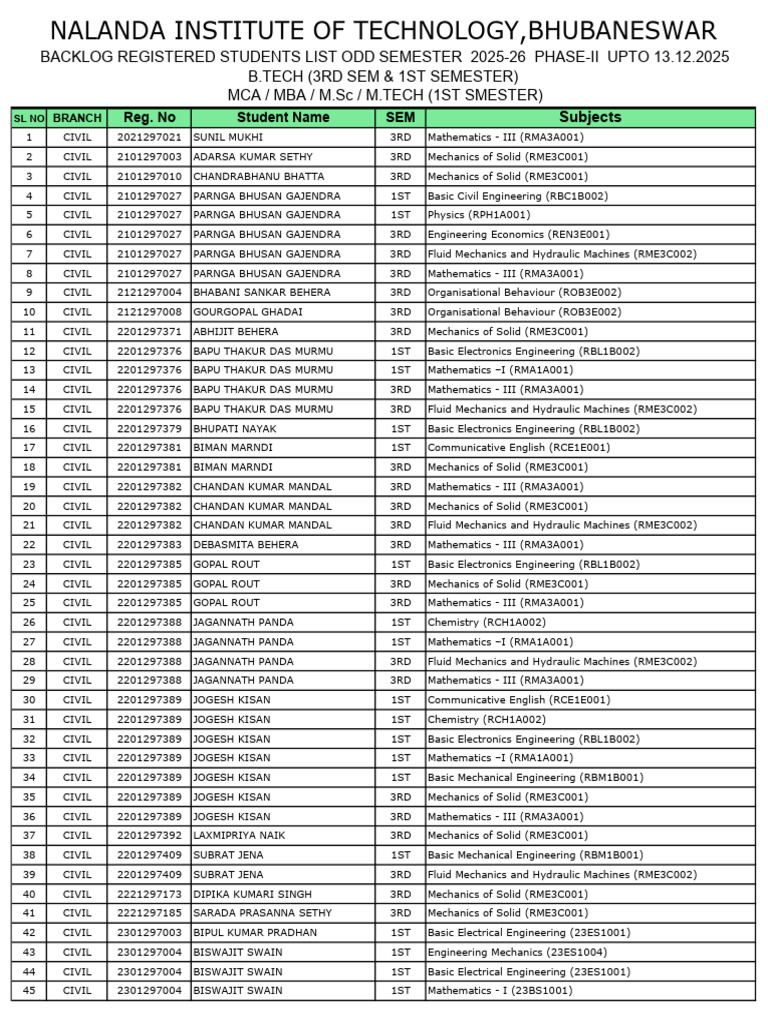 NALANDA INSTITUTE OF TECHNOLOGY,BHUBANESWAR

BACKLOG REGISTERED STUDENTS LIST ODD SEMESTER 2025-26 PHASE-II UPTO 13.12.2025

B.TECH (3RD SEM & 1ST SEMESTER)

MCA / MBA / M.Sc / M.TECH (1ST SMESTER)

| SL NO | BRANCH | Reg. No | Student Name | SEM | Subjects |
|---|---|---|---|---|---|
| 1 | CIVIL | 2021297021 | SUNIL MUKHI | 3RD | Mathematics - III (RMA3A001) |
| 2 | CIVIL | 2101297003 | ADARSA KUMAR SETHY | 3RD | Mechanics of Solid (RME3C001) |
| 3 | CIVIL | 2101297010 | CHANDRABHANU BHATTA | 3RD | Mechanics of Solid (RME3C001) |
| 4 | CIVIL | 2101297027 | PARNGA BHUSAN GAJENDRA | 1ST | Basic Civil Engineering (RBC1B002) |
| 5 | CIVIL | 2101297027 | PARNGA BHUSAN GAJENDRA | 1ST | Physics (RPH1A001) |
| 6 | CIVIL | 2101297027 | PARNGA BHUSAN GAJENDRA | 3RD | Engineering Economics (REN3E001) |
| 7 | CIVIL | 2101297027 | PARNGA BHUSAN GAJENDRA | 3RD | Fluid Mechanics and Hydraulic Machines (RME3C002) |
| 8 | CIVIL | 2101297027 | PARNGA BHUSAN GAJENDRA | 3RD | Mathematics - III (RMA3A001) |
| 9 | CIVIL | 2121297004 | BHABANI SANKAR BEHERA | 3RD | Organisational Behaviour (ROB3E002) |
| 10 | CIVIL | 2121297008 | GOURGOPAL GHADAI | 3RD | Organisational Behaviour (ROB3E002) |
| 11 | CIVIL | 2201297371 | ABHIJIT BEHERA | 3RD | Mechanics of Solid (RME3C001) |
| 12 | CIVIL | 2201297376 | BAPU THAKUR DAS MURMU | 1ST | Basic Electronics Engineering (RBL1B002) |
| 13 | CIVIL | 2201297376 | BAPU THAKUR DAS MURMU | 1ST | Mathematics –I (RMA1A001) |
| 14 | CIVIL | 2201297376 | BAPU THAKUR DAS MURMU | 3RD | Mathematics - III (RMA3A001) |
| 15 | CIVIL | 2201297376 | BAPU THAKUR DAS MURMU | 3RD | Fluid Mechanics and Hydraulic Machines (RME3C002) |
| 16 | CIVIL | 2201297379 | BHUPATI NAYAK | 1ST | Basic Electronics Engineering (RBL1B002) |
| 17 | CIVIL | 2201297381 | BIMAN MARNDI | 1ST | Communicative English (RCE1E001) |
| 18 | CIVIL | 2201297381 | BIMAN MARNDI | 3RD | Mechanics of Solid (RME3C001) |
| 19 | CIVIL | 2201297382 | CHANDAN KUMAR MANDAL | 3RD | Mathematics - III (RMA3A001) |
| 20 | CIVIL | 2201297382 | CHANDAN KUMAR MANDAL | 3RD | Mechanics of Solid (RME3C001) |
| 21 | CIVIL | 2201297382 | CHANDAN KUMAR MANDAL | 3RD | Fluid Mechanics and Hydraulic Machines (RME3C002) |
| 22 | CIVIL | 2201297383 | DEBASMITA BEHERA | 3RD | Mathematics - III (RMA3A001) |
| 23 | CIVIL | 2201297385 | GOPAL ROUT | 1ST | Basic Electronics Engineering (RBL1B002) |
| 24 | CIVIL | 2201297385 | GOPAL ROUT | 3RD | Mechanics of Solid (RME3C001) |
| 25 | CIVIL | 2201297385 | GOPAL ROUT | 3RD | Mathematics - III (RMA3A001) |
| 26 | CIVIL | 2201297388 | JAGANNATH PANDA | 1ST | Chemistry (RCH1A002) |
| 27 | CIVIL | 2201297388 | JAGANNATH PANDA | 1ST | Mathematics –I (RMA1A001) |
| 28 | CIVIL | 2201297388 | JAGANNATH PANDA | 3RD | Fluid Mechanics and Hydraulic Machines (RME3C002) |
| 29 | CIVIL | 2201297388 | JAGANNATH PANDA | 3RD | Mathematics - III (RMA3A001) |
| 30 | CIVIL | 2201297389 | JOGESH KISAN | 1ST | Communicative English (RCE1E001) |
| 31 | CIVIL | 2201297389 | JOGESH KISAN | 1ST | Chemistry (RCH1A002) |
| 32 | CIVIL | 2201297389 | JOGESH KISAN | 1ST | Basic Electronics Engineering (RBL1B002) |
| 33 | CIVIL | 2201297389 | JOGESH KISAN | 1ST | Mathematics –I (RMA1A001) |
| 34 | CIVIL | 2201297389 | JOGESH KISAN | 1ST | Basic Mechanical Engineering (RBM1B001) |
| 35 | CIVIL | 2201297389 | JOGESH KISAN | 3RD | Mechanics of Solid (RME3C001) |
| 36 | CIVIL | 2201297389 | JOGESH KISAN | 3RD | Mathematics - III (RMA3A001) |
| 37 | CIVIL | 2201297392 | LAXMIPRIYA NAIK | 3RD | Mechanics of Solid (RME3C001) |
| 38 | CIVIL | 2201297409 | SUBRAT JENA | 1ST | Basic Mechanical Engineering (RBM1B001) |
| 39 | CIVIL | 2201297409 | SUBRAT JENA | 3RD | Fluid Mechanics and Hydraulic Machines (RME3C002) |
| 40 | CIVIL | 2221297173 | DIPIKA KUMARI SINGH | 3RD | Mechanics of Solid (RME3C001) |
| 41 | CIVIL | 2221297185 | SARADA PRASANNA SETHY | 3RD | Mechanics of Solid (RME3C001) |
| 42 | CIVIL | 2301297003 | BIPUL KUMAR PRADHAN | 1ST | Basic Electrical Engineering (23ES1001) |
| 43 | CIVIL | 2301297004 | BISWAJIT SWAIN | 1ST | Engineering Mechanics (23ES1004) |
| 44 | CIVIL | 2301297004 | BISWAJIT SWAIN | 1ST | Basic Electrical Engineering (23ES1001) |
| 45 | CIVIL | 2301297004 | BISWAJIT SWAIN | 1ST | Mathematics - I (23BS1001) |